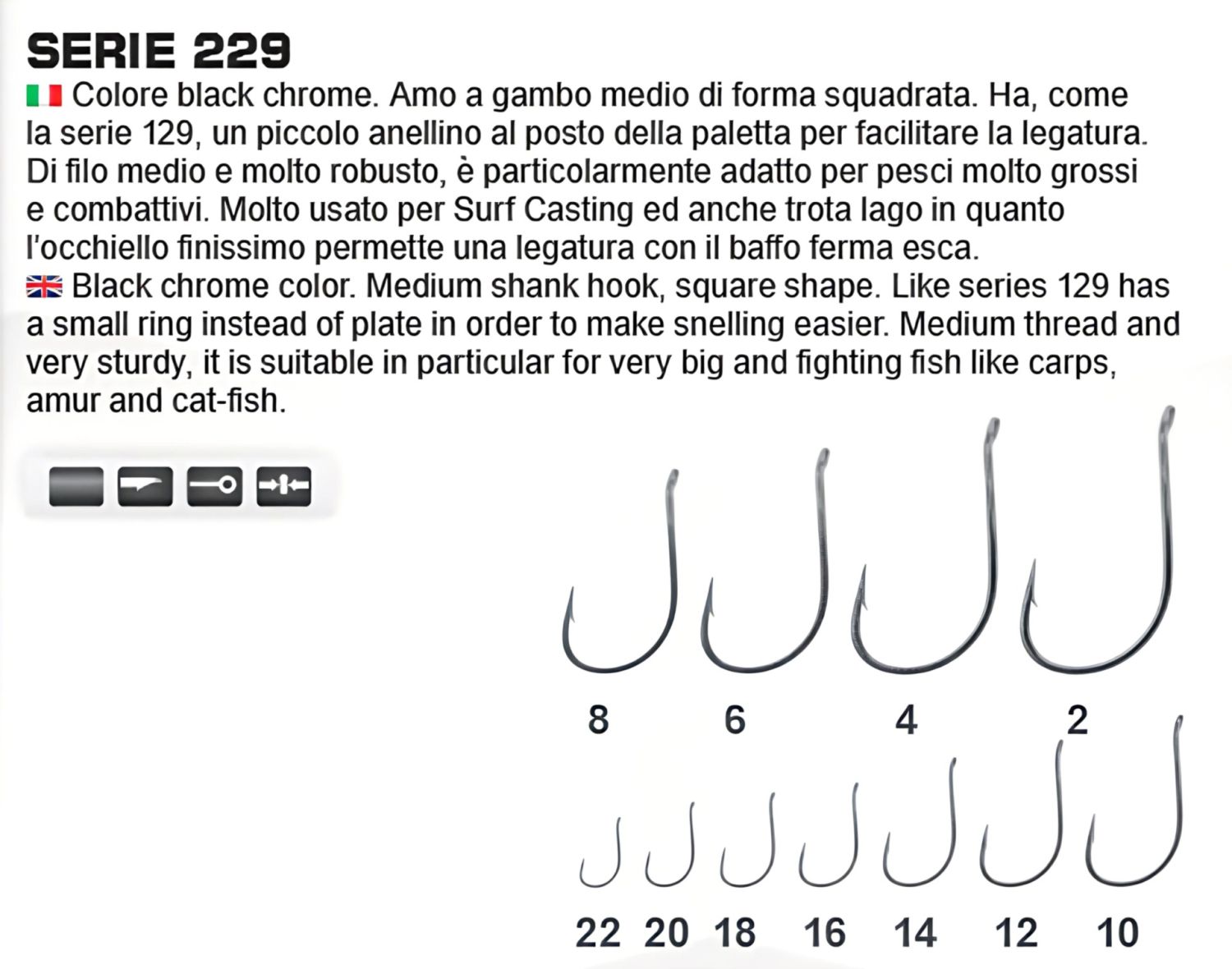 SERIE 229

Colore black chrome. Amo a gambo medio di forma squadrata. Ha, come la serie 129, un piccolo anellino al posto della paletta per facilitare la legatura. Di filo medio e molto robusto, è particolarmente adatto per pesci molto grossi e combattivi. Molto usato per Surf Casting ed anche trota lago in quanto l'occhiello finissimo permette una legatura con il baffo ferma esca.

Black chrome color. Medium shank hook, square shape. Like series 129 has a small ring instead of plate in order to make snelling easier. Medium thread and very sturdy, it is suitable in particular for very big and fighting fish like carps, amur and cat-fish.

8 6 4 2

22 20 18 16 14 12 10